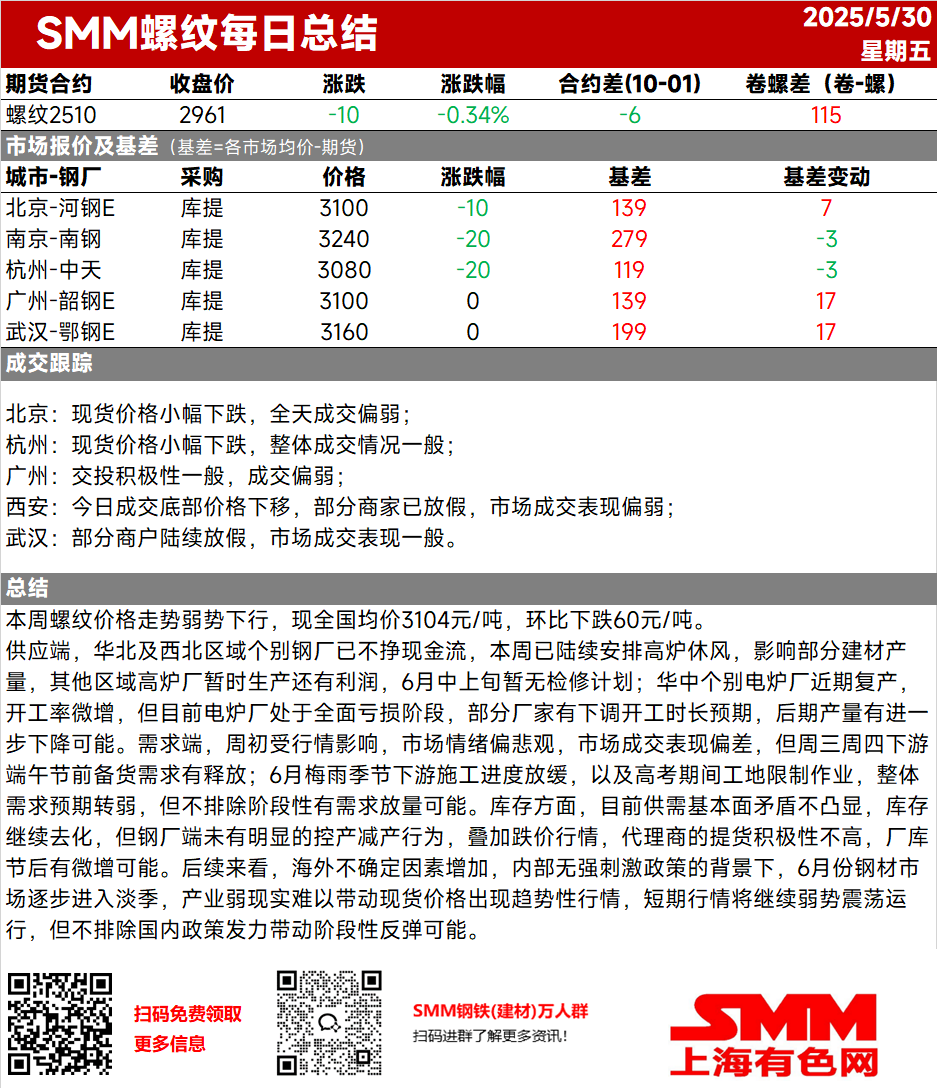 SMM螺纹每日总结

2025/5/30
星期五

| 期货合约 | 收盘价 | 涨跌 | 涨跌幅 | 合约差(10-01) | 卷螺差（卷-螺） |
|---|---|---|---|---|---|
| 螺纹2510 | 2961 | -10 | -0.34% | -6 | 115 |

市场报价及基差（基差=各市场均价-期货）

| 城市-钢厂 | 采购 | 价格 | 涨跌幅 | 基差 | 基差变动 |
|---|---|---|---|---|---|
| 北京-河钢E | 库提 | 3100 | -10 | 139 | 7 |
| 南京-南钢 | 库提 | 3240 | -20 | 279 | -3 |
| 杭州-中天 | 库提 | 3080 | -20 | 119 | -3 |
| 广州-韶钢E | 库提 | 3100 | 0 | 139 | 17 |
| 武汉-鄂钢E | 库提 | 3160 | 0 | 199 | 17 |

成交跟踪

北京：现货价格小幅下跌，全天成交偏弱；
杭州：现货价格小幅下跌，整体成交情况一般；
广州：交投积极性一般，成交偏弱；
西安：今日成交底部价格下移，部分商家已放假，市场成交表现偏弱；
武汉：部分商户陆续放假，市场成交表现一般。

总结

本周螺纹价格走势弱势下行，现全国均价3104元/吨，环比下跌60元/吨。
供应端，华北及西北区域个别钢厂已不挣现金流，本周已陆续安排高炉休风，影响部分建材产量，其他区域高炉厂暂时生产还有利润，6月中上旬暂无检修计划；华中个别电炉厂近期复产，开工率微增，但目前电炉厂处于全面亏损阶段，部分厂家有下调开工时长预期，后期产量有进一步下降可能。需求端，周初受行情影响，市场情绪偏悲观，市场成交表现偏差，但周三周四下游端午节前备货需求有释放；6月梅雨季节下游施工进度放缓，以及高考期间工地限制作业，整体需求预期转弱，但不排除阶段性有需求放量可能。库存方面，目前供需基本面矛盾不凸显，库存继续去化，但钢厂端未有明显的控产减产行为，叠加跌价行情，代理商的提货积极性不高，厂库节后有微增可能。后续来看，海外不确定因素增加，内部无强刺激政策的背景下，6月份钢材市场逐步进入淡季，产业弱现实难以带动现货价格出现趋势性行情，短期行情将继续弱势震荡运行，但不排除国内政策发力带动阶段性反弹可能。

扫码免费领取
更多信息

SMM钢铁(建材)万人群
扫码进群了解更多资讯！

SMM
上海有色网